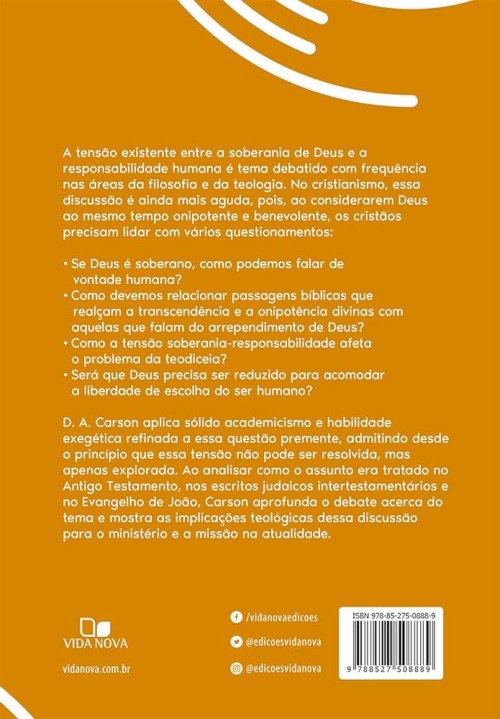 A tensão existente entre a soberania de Deus e a responsabilidade humana é tema debatido com frequência nas áreas da filosofia e da teologia. No cristianismo, essa discussão é ainda mais aguda, pois, ao considerarem Deus ao mesmo tempo onipotente e benevolente, os cristãos precisam lidar com vários questionamentos:

• Se Deus é soberano, como podemos falar de vontade humana?
• Como devemos relacionar passagens bíblicas que realçam a transcendência e a onipotência divinas com aquelas que falam do arrependimento de Deus?
• Como a tensão soberania-responsabilidade afeta o problema da teodiceia?
• Será que Deus precisa ser reduzido para acomodar a liberdade de escolha do ser humano?

D. A. Carson aplica sólido academicismo e habilidade exegética refinada a essa questão premente, admitindo desde o princípio que essa tensão não pode ser resolvida, mas apenas explorada. Ao analisar como o assunto era tratado no Antigo Testamento, nos escritos judaicos intertestamentários e no Evangelho de João, Carson aprofunda o debate acerca do tema e mostra as implicações teológicas dessa discussão para o ministério e a missão na atualidade.

VIDA NOVA

vidanova.com.br

/vidanovaedicoes

@edicoesvidanova

@edicoesvidanova

ISBN 978-85-275-0888-9

9 788527 508889